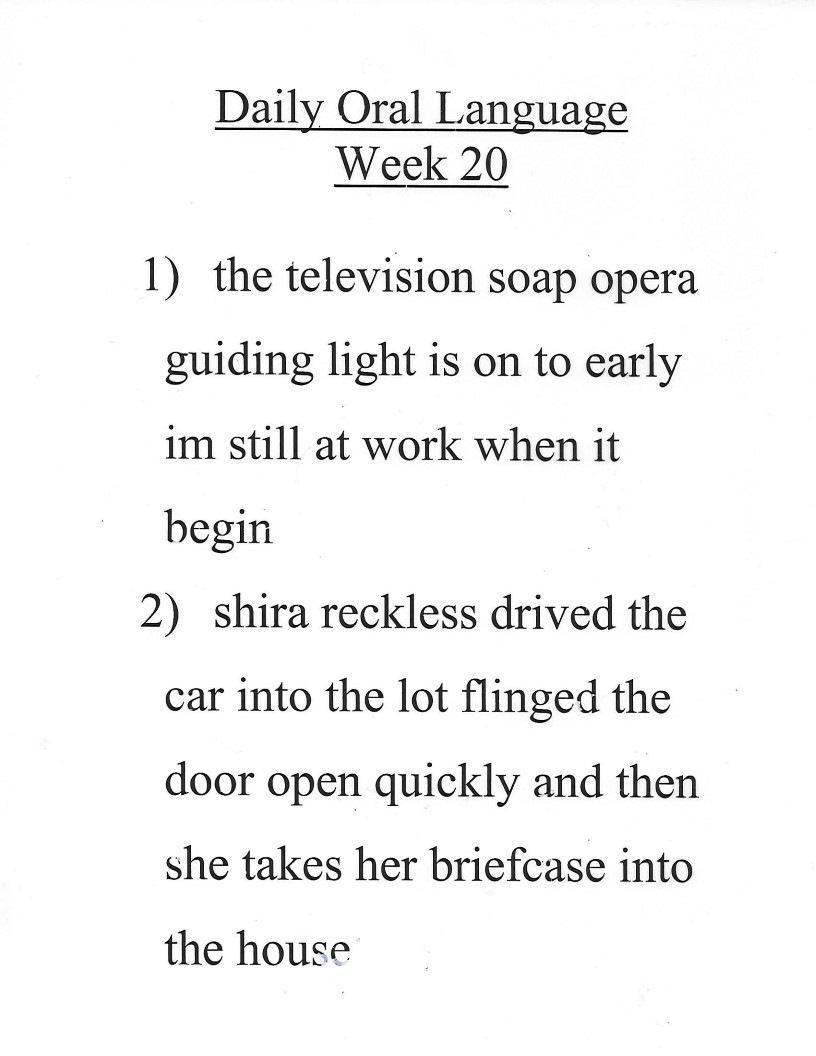 Daily Oral Language
Week 20

1) the television soap opera guiding light is on to early im still at work when it begin

2) shira reckless drived the car into the lot flinged the door open quickly and then she takes her briefcase into the house